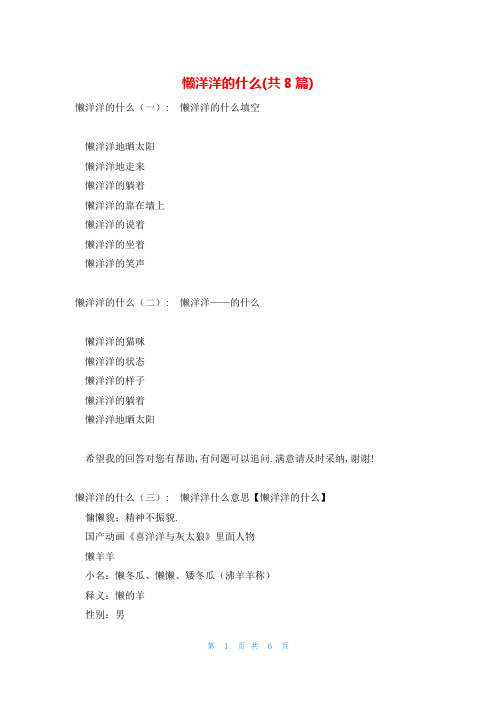 懒洋洋的什么(共 8 篇)

懒洋洋的什么（一）： 懒洋洋的什么填空

懒洋洋地晒太阳

懒洋洋地走来

懒洋洋的躺着

懒洋洋的靠在墙上

懒洋洋的说着

懒洋洋的坐着

懒洋洋的笑声

懒洋洋的什么（二）： 懒洋洋——的什么

懒洋洋的猫咪

懒洋洋的状态

懒洋洋的样子

懒洋洋的躺着

懒洋洋地晒太阳

希望我的回答对您有帮助,有问题可以追问.满意请及时采纳,谢谢!

懒洋洋的什么（三）： 懒洋洋什么意思【懒洋洋的什么】

慵懒貌：精神不振貌.

国产动画《喜洋洋与灰太狼》里面人物

懒羊羊

小名：懒冬瓜、懒懒、矮冬瓜（沸羊羊称）

释义：懒的羊

性别：男

第 1 页 共 6 页